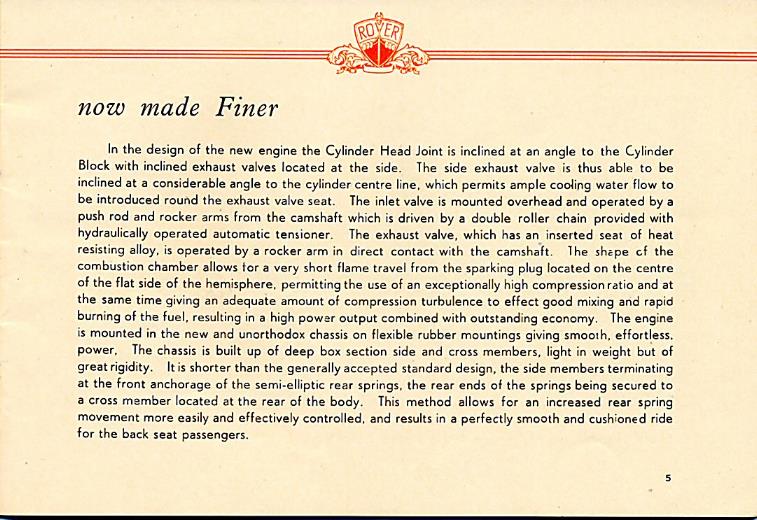 ROVER

now made Finer

In the design of the new engine the Cylinder Head Joint is inclined at an angle to the Cylinder Block with inclined exhaust valves located at the side. The side exhaust valve is thus able to be inclined at a considerable angle to the cylinder centre line, which permits ample cooling water flow to be introduced round the exhaust valve seat. The inlet valve is mounted overhead and operated by a push rod and rocker arms from the camshaft which is driven by a double roller chain provided with hydraulically operated automatic tensioner. The exhaust valve, which has an inserted seat of heat resisting alloy, is operated by a rocker arm in direct contact with the camshaft. The shape of the combustion chamber allows for a very short flame travel from the sparking plug located on the centre of the flat side of the hemisphere, permitting the use of an exceptionally high compression ratio and at the same time giving an adequate amount of compression turbulence to effect good mixing and rapid burning of the fuel, resulting in a high power output combined with outstanding economy. The engine is mounted in the new and unorthodox chassis on flexible rubber mountings giving smooth, effortless, power. The chassis is built up of deep box section side and cross members, light in weight but of great rigidity. It is shorter than the generally accepted standard design, the side members terminating at the front anchorage of the semi-elliptic rear springs, the rear ends of the springs being secured to a cross member located at the rear of the body. This method allows for an increased rear spring movement more easily and effectively controlled, and results in a perfectly smooth and cushioned ride for the back seat passengers.

5